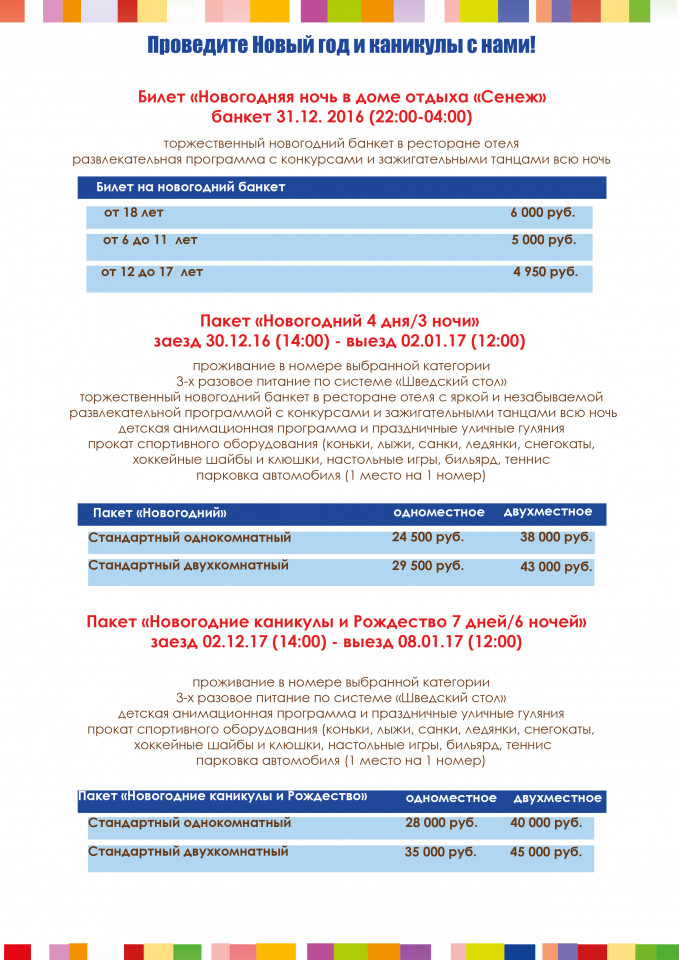 Проведите Новый год и каникулы с нами!

Билет «Новогодняя ночь в доме отдыха «Сенеж» банкет 31.12. 2016 (22:00-04:00)

торжественный новогодний банкет в ресторане отеля
развлекательная программа с конкурсами и зажигательными танцами всю ночь

| Билет на новогодний банкет | |
|---|---|
| от 18 лет | 6 000 руб. |
| от 6 до 11 лет | 5 000 руб. |
| от 12 до 17 лет | 4 950 руб. |

Пакет «Новогодний 4 дня/3 ночи» заезд 30.12.16 (14:00) - выезд 02.01.17 (12:00)

проживание в номере выбранной категории
3-х разовое питание по системе «Шведский стол»
торжественный новогодний банкет в ресторане отеля с яркой и незабываемой развлекательной программой с конкурсами и зажигательными танцами всю ночь
детская анимационная программа и праздничные уличные гуляния
прокат спортивного оборудования (коньки, лыжи, санки, ледянки, снегокаты, хоккейные шайбы и клюшки, настольные игры, бильярд, теннис
парковка автомобиля (1 место на 1 номер)

| Пакет «Новогодний» | одноместное | двухместное |
|---|---|---|
| Стандартный однокомнатный | 24 500 руб. | 38 000 руб. |
| Стандартный двухкомнатный | 29 500 руб. | 43 000 руб. |

Пакет «Новогодние каникулы и Рождество 7 дней/6 ночей» заезд 02.12.17 (14:00) - выезд 08.01.17 (12:00)

проживание в номере выбранной категории
3-х разовое питание по системе «Шведский стол»
детская анимационная программа и праздничные уличные гуляния
прокат спортивного оборудования (коньки, лыжи, санки, ледянки, снегокаты, хоккейные шайбы и клюшки, настольные игры, бильярд, теннис
парковка автомобиля (1 место на 1 номер)

| Пакет «Новогодние каникулы и Рождество» | одноместное | двухместное |
|---|---|---|
| Стандартный однокомнатный | 28 000 руб. | 40 000 руб. |
| Стандартный двухкомнатный | 35 000 руб. | 45 000 руб. |